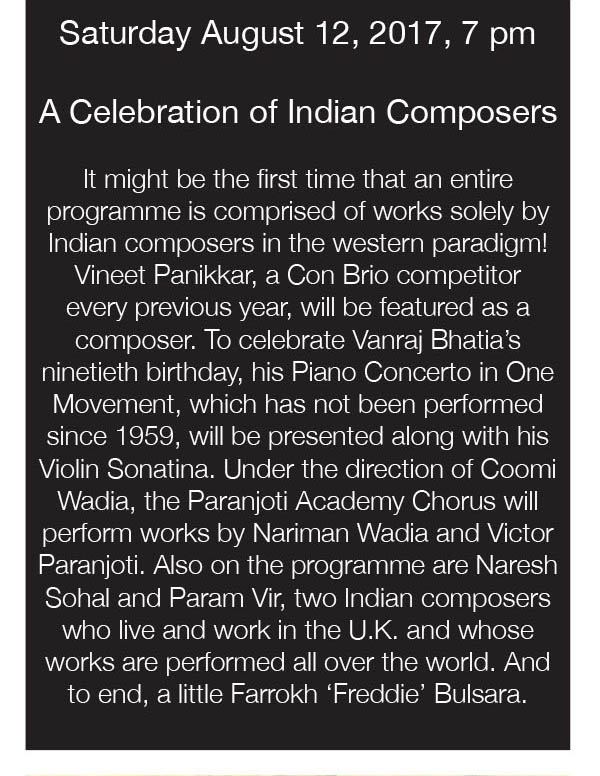 Saturday August 12, 2017, 7 pm

A Celebration of Indian Composers

It might be the first time that an entire programme is comprised of works solely by Indian composers in the western paradigm! Vineet Panikkar, a Con Brio competitor every previous year, will be featured as a composer. To celebrate Vanraj Bhatia's ninetieth birthday, his Piano Concerto in One Movement, which has not been performed since 1959, will be presented along with his Violin Sonatina. Under the direction of Coomi Wadia, the Paranjoti Academy Chorus will perform works by Nariman Wadia and Victor Paranjoti. Also on the programme are Naresh Sohal and Param Vir, two Indian composers who live and work in the U.K. and whose works are performed all over the world. And to end, a little Farrokh 'Freddie' Bulsara.